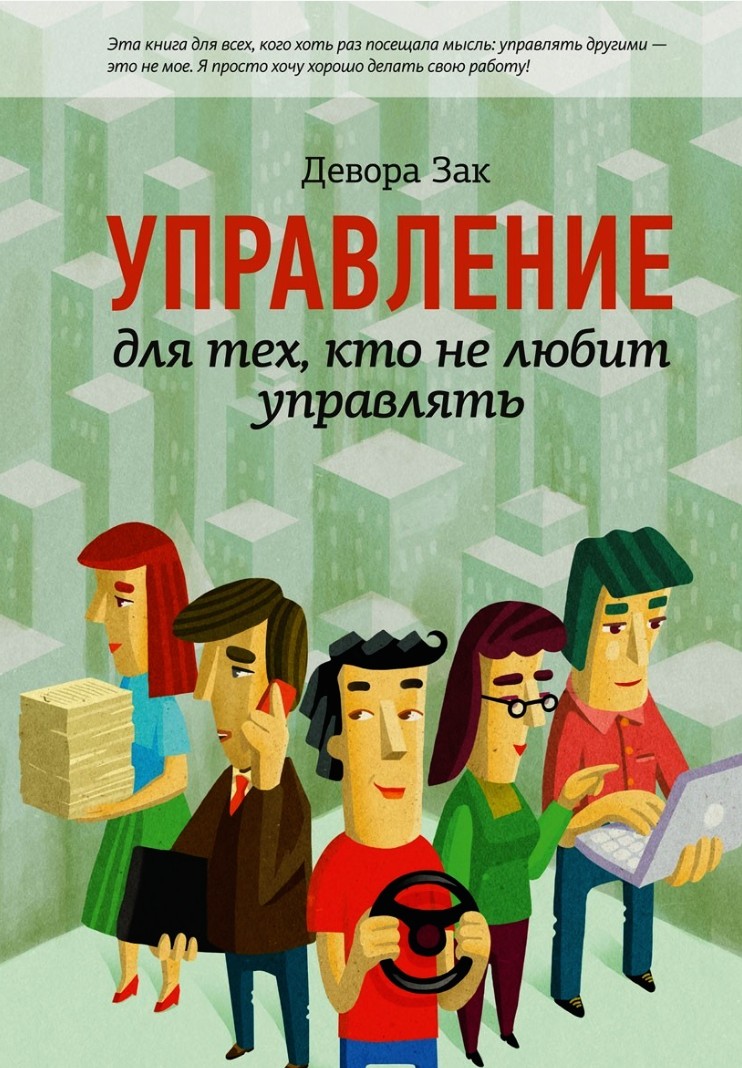 Эта книга для всех, кого хоть раз посещала мысль: управлять другими — это не мое. Я просто хочу хорошо делать свою работу!

Девора Зак

УПРАВЛЕНИЕ

для тех, кто не любит управлять